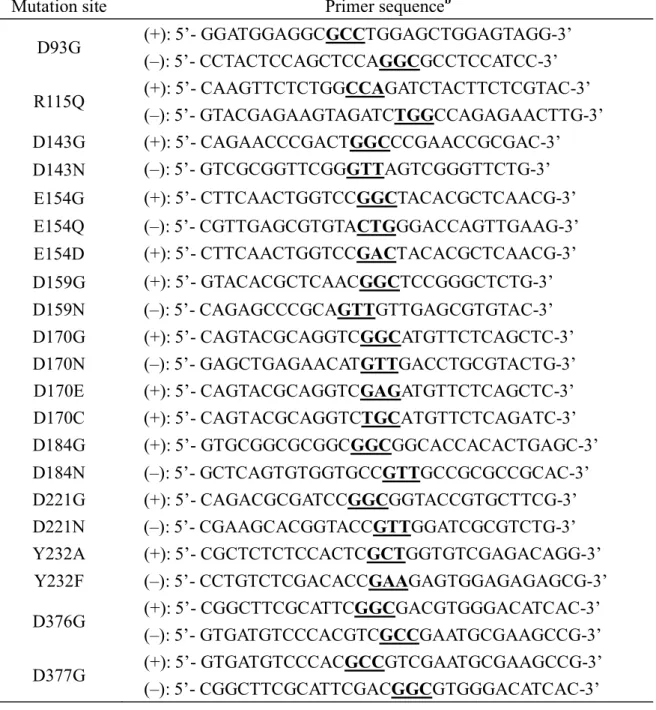 | Mutation site | Primer sequence$^{b}$ |
|---|---|
| D93G | (+): 5'- GGATGGAGGCGCCTGGAGCTGGAGTAGG-3' |
|  | (–): 5'- CCTACTCCAGCTCCAGGCGCCTCCATCC-3' |
| R115Q | (+): 5'- CAAGTTCTCTGGCCAGATCTACTTCTCGTAC-3' |
|  | (–): 5'- GTACGAGAAGTAGATCTGGCCAGAGAACTTG-3' |
| D143G | (+): 5'- CAGAACCCGACTGGCCCGAACCGCGAC-3' |
| D143N | (–): 5'- GTCGCGGTTCGGGTTAGTCGGGTTCTG-3' |
| E154G | (+): 5'- CTTCAACTGGTCCGGCTACACGCTCAACG-3' |
| E154Q | (–): 5'- CGTTGAGCGTGTACTGGGACCAGTTGAAG-3' |
| E154D | (+): 5'- CTTCAACTGGTCCGACTACACGCTCAACG-3' |
| D159G | (+): 5'- GTACACGCTCAACGGCTCCGGGCTCTG-3' |
| D159N | (–): 5'- CAGAGCCCGCAGTTGTTGAGCGTGTAC-3' |
| D170G | (+): 5'- CAGTACGCAGGTCGGCATGTTCTCAGCTC-3' |
| D170N | (–): 5'- GAGCTGAGAACATGTTGACCTGCGTACTG-3' |
| D170E | (+): 5'- CAGTACGCAGGTCGAGATGTTCTCAGCTC-3' |
| D170C | (+): 5'- CAGTACGCAGGTCTGCATGTTCTCAGATC-3' |
| D184G | (+): 5'- GTGCGGCGCGGCGGCGGCACCACACTGAGC-3' |
| D184N | (–): 5'- GCTCAGTGTGGTGCCGTTGCCGCGCCGCAC-3' |
| D221G | (+): 5'- CAGACGCGATCCGGCGGTACCGTGCTTCG-3' |
| D221N | (–): 5'- CGAAGCACGGTACCGTTGGATCGCGTCTG-3' |
| Y232A | (+): 5'- CGCTCTCTCCACTCGCTGGTGTCGAGACAGG-3' |
| Y232F | (–): 5'- CCTGTCTCGACACCGAAGAGTGGAGAGAGCG-3' |
| D376G | (+): 5'- CGGCTTCGCATTCGGCGACGTGGGACATCAC-3' |
|  | (–): 5'- GTGATGTCCCACGTCGCCGAATGCGAAGCCG-3' |
| D377G | (+): 5'- GTGATGTCCCACGCCGTCGAATGCGAAGCCG-3' |
|  | (–): 5'- CGGCTTCGCATTCGACGGCGTGGGACATCAC-3' |